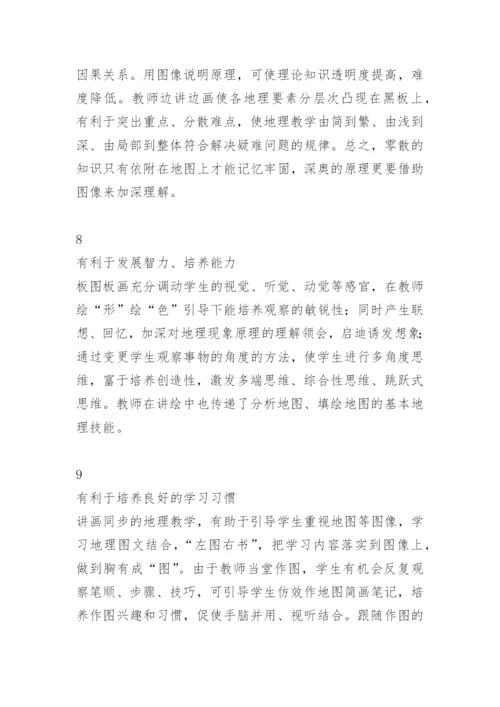 因果关系。用图像说明原理，可使理论知识透明度提高，难度降低。教师边讲边画使各地理要素分层次凸现在黑板上，有利于突出重点、分散难点，使地理教学由简到繁、由浅到深、由局部到整体符合解决疑难问题的规律。总之，零散的知识只有依附在地图上才能记忆牢固，深奥的原理更要借助图像来加深理解。

8
有利于发展智力、培养能力
板图板画充分调动学生的视觉、听觉、动觉等感官，在教师绘“形”绘“色”引导下能培养观察的敏锐性；同时产生联想、回忆，加深对地理现象原理的理解领会，启迪诱发想象；通过变更学生观察事物的角度的方法，使学生进行多角度思维，富于培养创造性，激发多端思维、综合性思维、跳跃式思维。教师在讲绘中也传递了分析地图、填绘地图的基本地理技能。

9
有利于培养良好的学习习惯
讲画同步的地理教学，有助于引导学生重视地图等图像，学习地理图文结合，“左图右书”，把学习内容落实到图像上，做到胸有成“图”。由于教师当堂作图，学生有机会反复观察笔顺、步骤、技巧，可引导学生仿效作地图简画笔记，培养作图兴趣和习惯，促使手脑并用、视听结合。跟随作图的